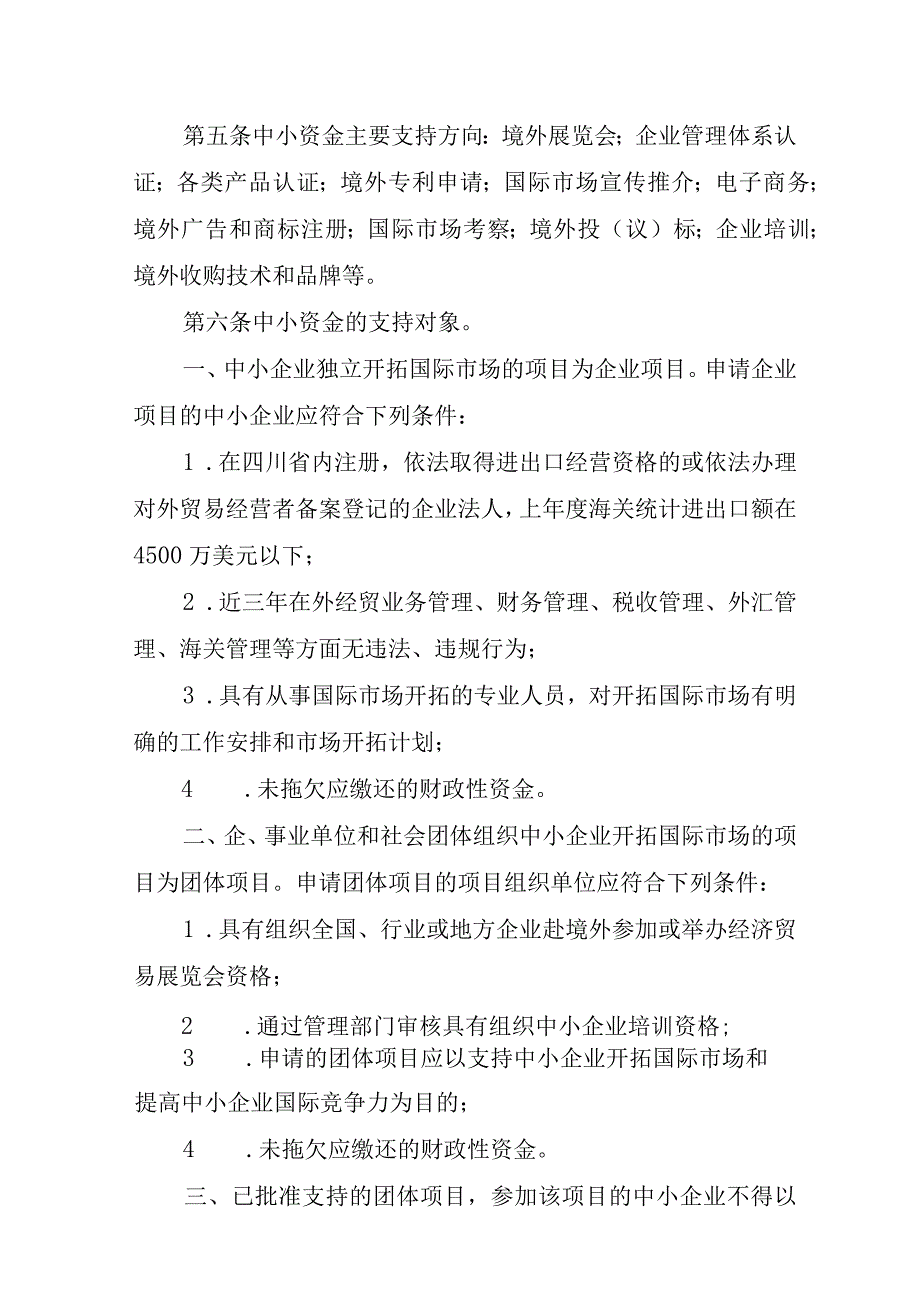 第五条中小资金主要支持方向：境外展览会；企业管理体系认证；各类产品认证；境外专利申请；国际市场宣传推介；电子商务；境外广告和商标注册；国际市场考察；境外投（议）标；企业培训；境外收购技术和品牌等。

第六条中小资金的支持对象。

一、中小企业独立开拓国际市场的项目为企业项目。申请企业项目的中小企业应符合下列条件：

1．在四川省内注册，依法取得进出口经营资格的或依法办理对外贸易经营者备案登记的企业法人，上年度海关统计进出口额在4500万美元以下；

2．近三年在外经贸业务管理、财务管理、税收管理、外汇管理、海关管理等方面无违法、违规行为；

3．具有从事国际市场开拓的专业人员，对开拓国际市场有明确的工作安排和市场开拓计划；

4　．未拖欠应缴还的财政性资金。

二、企、事业单位和社会团体组织中小企业开拓国际市场的项目为团体项目。申请团体项目的项目组织单位应符合下列条件：

1．具有组织全国、行业或地方企业赴境外参加或举办经济贸易展览会资格；

2　．通过管理部门审核具有组织中小企业培训资格；

3　．申请的团体项目应以支持中小企业开拓国际市场和提高中小企业国际竞争力为目的；

4　．未拖欠应缴还的财政性资金。

三、已批准支持的团体项目，参加该项目的中小企业不得以